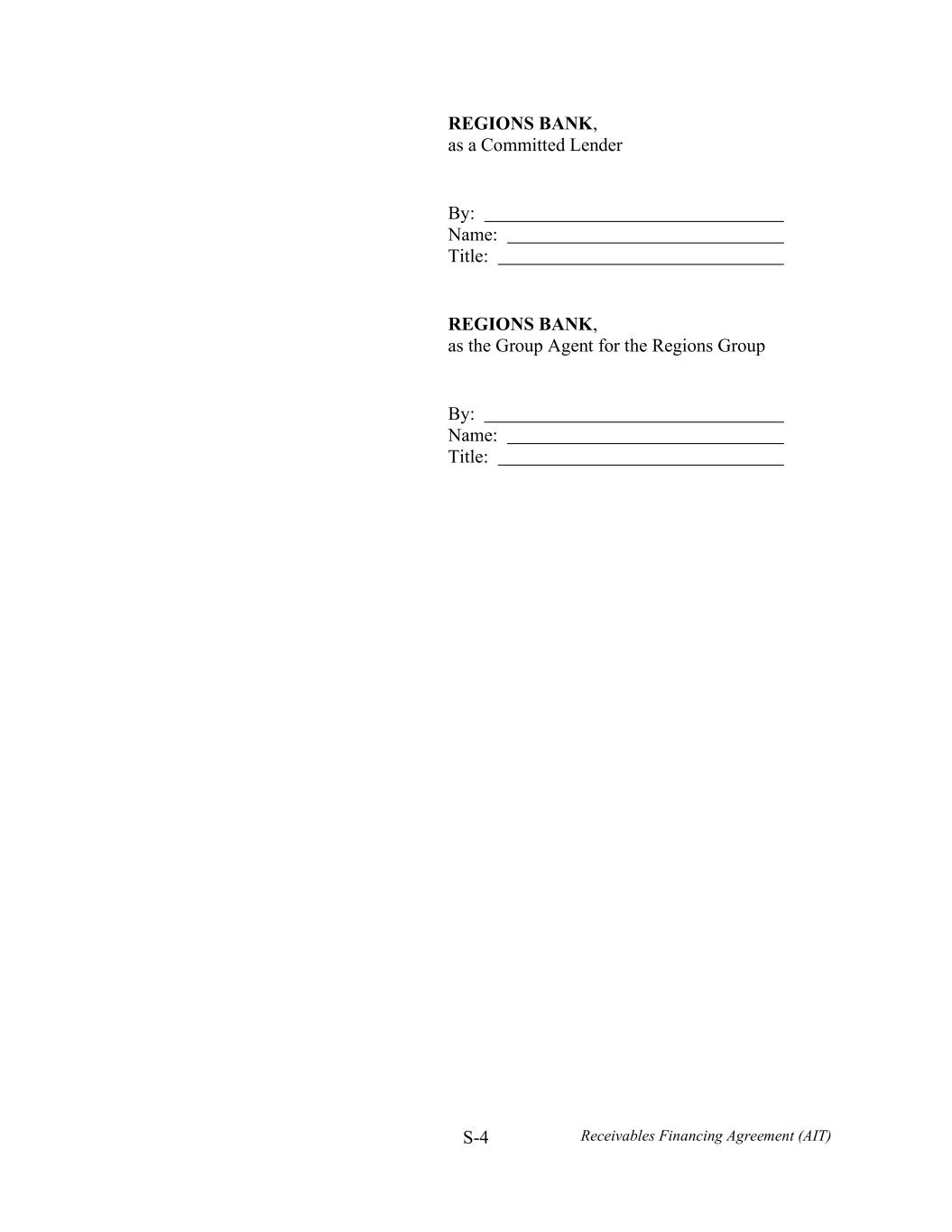 REGIONS BANK,
as a Committed Lender

By: ______________________________
Name: ____________________________
Title: _____________________________

REGIONS BANK,
as the Group Agent for the Regions Group

By: ______________________________
Name: ____________________________
Title: _____________________________

S-4

Receivables Financing Agreement (AIT)